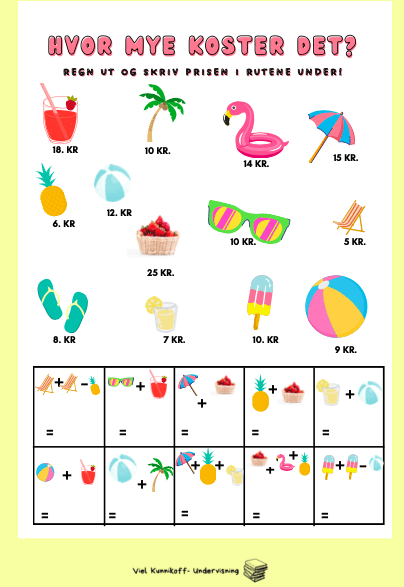 HVOR MYE KOSTER DET?

REGN UT OG SKRIV PRISEN I RUTENE UNDER!

18. KR

10 KR.

14 KR.

15 KR.

6. KR

12. KR

10 KR.

5 KR.

25 KR.

8. KR

7 KR.

10. KR

9 KR.

| + − = | + = | + = | + = | + = |
|---|---|---|---|---|
| + = | + = | + + = | + + = | + − = |

Viel Kunnikoff- Undervisning